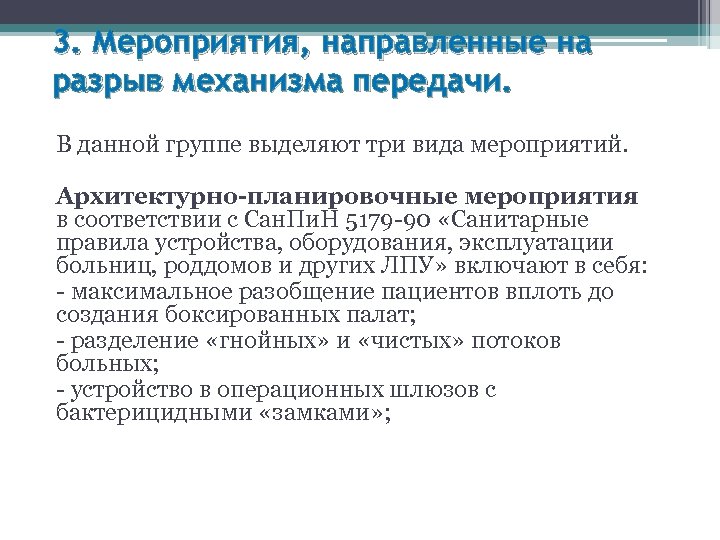 3. Мероприятия, направленные на разрыв механизма передачи.

В данной группе выделяют три вида мероприятий.

Архитектурно-планировочные мероприятия в соответствии с СанПиН 5179-90 «Санитарные правила устройства, оборудования, эксплуатации больниц, роддомов и других ЛПУ» включают в себя:
- максимальное разобщение пациентов вплоть до создания боксированных палат;
- разделение «гнойных» и «чистых» потоков больных;
- устройство в операционных шлюзов с бактерицидными «замками»;